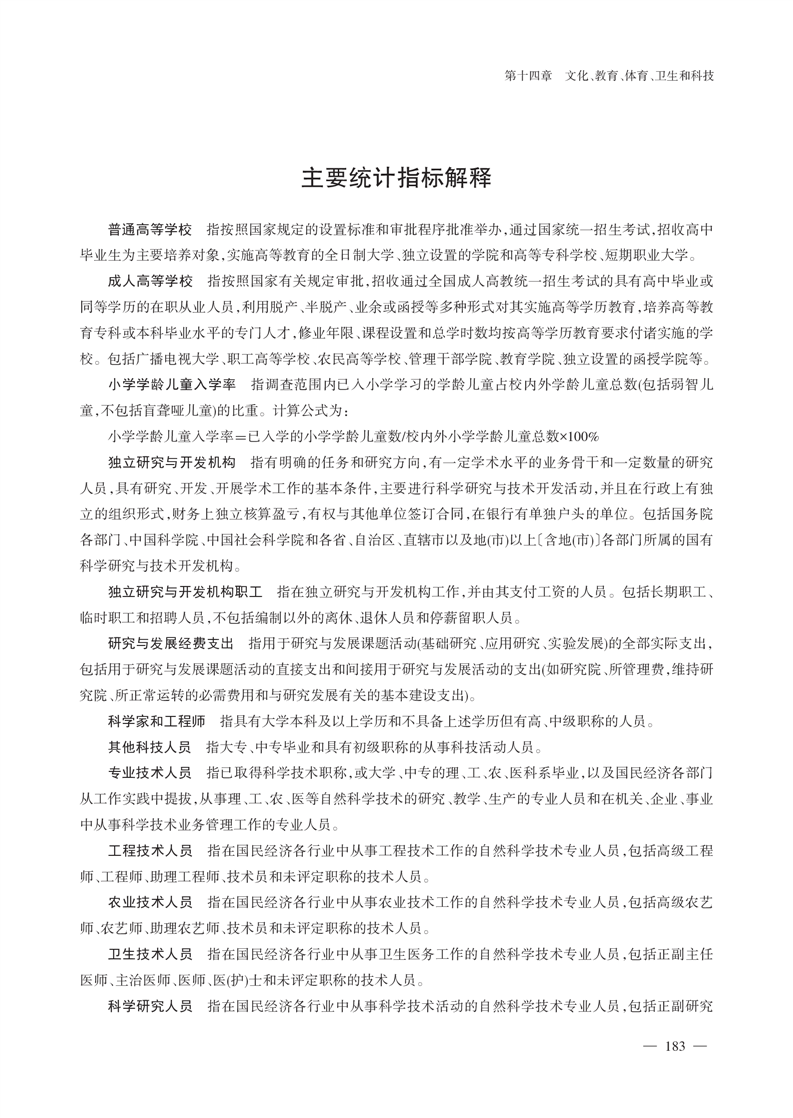 第十四章　文化、教育、体育、卫生和科技

主要统计指标解释

普通高等学校　指按照国家规定的设置标准和审批程序批准举办，通过国家统一招生考试，招收高中毕业生为主要培养对象，实施高等教育的全日制大学、独立设置的学院和高等专科学校、短期职业大学。

成人高等学校　指按照国家有关规定审批，招收通过全国成人高教统一招生考试的具有高中毕业或同等学历的在职从业人员，利用脱产、半脱产、业余或函授等多种形式对其实施高等学历教育，培养高等教育专科或本科毕业水平的专门人才，修业年限、课程设置和总学时数均按高等学历教育要求付诸实施的学校。包括广播电视大学、职工高等学校、农民高等学校、管理干部学院、教育学院、独立设置的函授学院等。

小学学龄儿童入学率　指调查范围内已入小学学习的学龄儿童占校内外学龄儿童总数(包括弱智儿童，不包括盲聋哑儿童)的比重。计算公式为：

小学学龄儿童入学率＝已入学的小学学龄儿童数/校内外小学学龄儿童总数×100%

独立研究与开发机构　指有明确的任务和研究方向，有一定学术水平的业务骨干和一定数量的研究人员，具有研究、开发、开展学术工作的基本条件，主要进行科学研究与技术开发活动，并且在行政上有独立的组织形式，财务上独立核算盈亏，有权与其他单位签订合同，在银行有单独户头的单位。包括国务院各部门、中国科学院、中国社会科学院和各省、自治区、直辖市以及地(市)以上〔含地(市)〕各部门所属的国有科学研究与技术开发机构。

独立研究与开发机构职工　指在独立研究与开发机构工作，并由其支付工资的人员。包括长期职工、临时职工和招聘人员，不包括编制以外的离休、退休人员和停薪留职人员。

研究与发展经费支出　指用于研究与发展课题活动(基础研究、应用研究、实验发展)的全部实际支出，包括用于研究与发展课题活动的直接支出和间接用于研究与发展活动的支出(如研究院、所管理费，维持研究院、所正常运转的必需费用和与研究发展有关的基本建设支出)。

科学家和工程师　指具有大学本科及以上学历和不具备上述学历但有高、中级职称的人员。

其他科技人员　指大专、中专毕业和具有初级职称的从事科技活动人员。

专业技术人员　指已取得科学技术职称，或大学、中专的理、工、农、医科系毕业，以及国民经济各部门从工作实践中提拔，从事理、工、农、医等自然科学技术的研究、教学、生产的专业人员和在机关、企业、事业中从事科学技术业务管理工作的专业人员。

工程技术人员　指在国民经济各行业中从事工程技术工作的自然科学技术专业人员，包括高级工程师、工程师、助理工程师、技术员和未评定职称的技术人员。

农业技术人员　指在国民经济各行业中从事农业技术工作的自然科学技术专业人员，包括高级农艺师、农艺师、助理农艺师、技术员和未评定职称的技术人员。

卫生技术人员　指在国民经济各行业中从事卫生医务工作的自然科学技术专业人员，包括正副主任医师、主治医师、医师、医(护)士和未评定职称的技术人员。

科学研究人员　指在国民经济各行业中从事科学技术活动的自然科学技术专业人员，包括正副研究

— 183 —